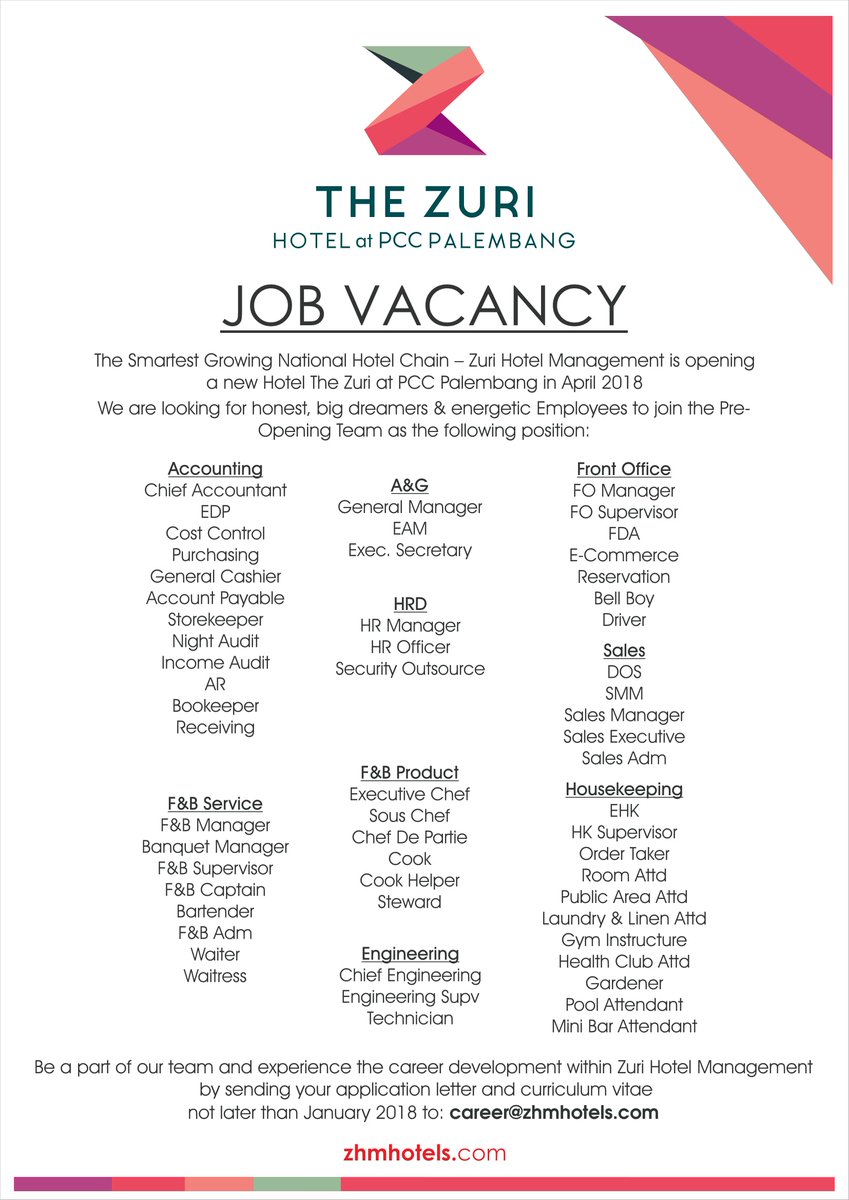 THE ZURI
HOTEL at PCC PALEMBANG

JOB VACANCY

The Smartest Growing National Hotel Chain – Zuri Hotel Management is opening a new Hotel The Zuri at PCC Palembang in April 2018
We are looking for honest, big dreamers & energetic Employees to join the Pre-Opening Team as the following position:

Accounting
Chief Accountant
EDP
Cost Control
Purchasing
General Cashier
Account Payable
Storekeeper
Night Audit
Income Audit
AR
Bookeeper
Receiving

F&B Service
F&B Manager
Banquet Manager
F&B Supervisor
F&B Captain
Bartender
F&B Adm
Waiter
Waitress

A&G
General Manager
EAM
Exec. Secretary

HRD
HR Manager
HR Officer
Security Outsource

F&B Product
Executive Chef
Sous Chef
Chef De Partie
Cook
Cook Helper
Steward

Engineering
Chief Engineering
Engineering Supv
Technician

Front Office
FO Manager
FO Supervisor
FDA
E-Commerce
Reservation
Bell Boy
Driver

Sales
DOS
SMM
Sales Manager
Sales Executive
Sales Adm

Housekeeping
EHK
HK Supervisor
Order Taker
Room Attd
Public Area Attd
Laundry & Linen Attd
Gym Instructure
Health Club Attd
Gardener
Pool Attendant
Mini Bar Attendant

Be a part of our team and experience the career development within Zuri Hotel Management by sending your application letter and curriculum vitae not later than January 2018 to: career@zhmhotels.com

zhmhotels.com